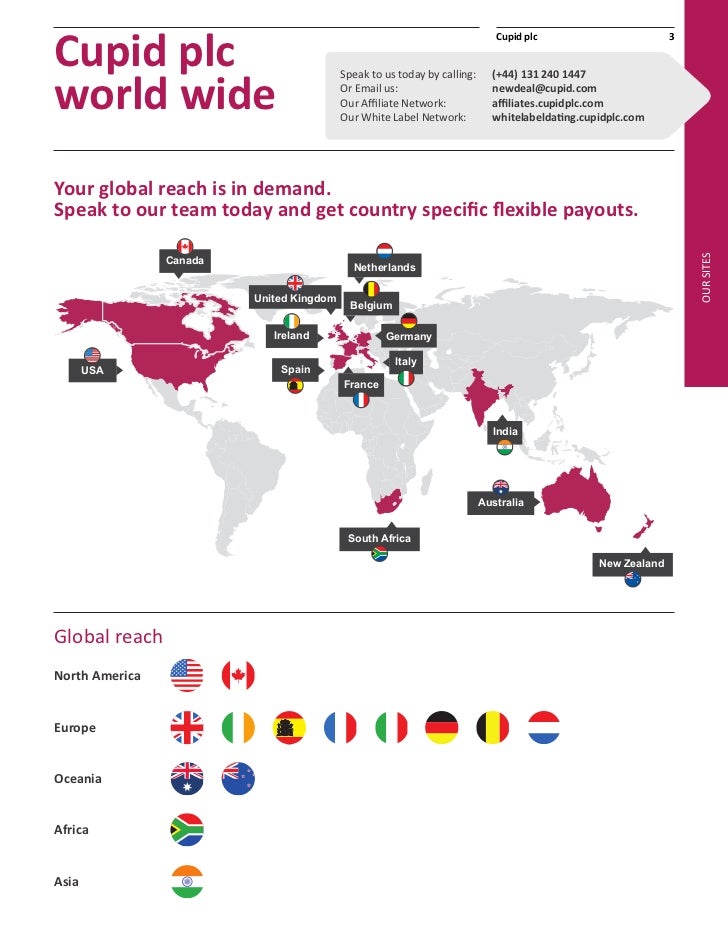 Cupid plc 3

Cupid plc world wide

Speak to us today by calling: (+44) 131 240 1447
Or Email us: newdeal@cupid.com
Our Affiliate Network: affiliates.cupidplc.com
Our White Label Network: whitelabeldating.cupidplc.com

OUR SITES

Your global reach is in demand.
Speak to our team today and get country specific flexible payouts.

Canada
Netherlands
United Kingdom
Belgium
Ireland
Germany
USA
Spain
Italy
France
India
Australia
South Africa
New Zealand

Global reach

North America

Europe

Oceania

Africa

Asia